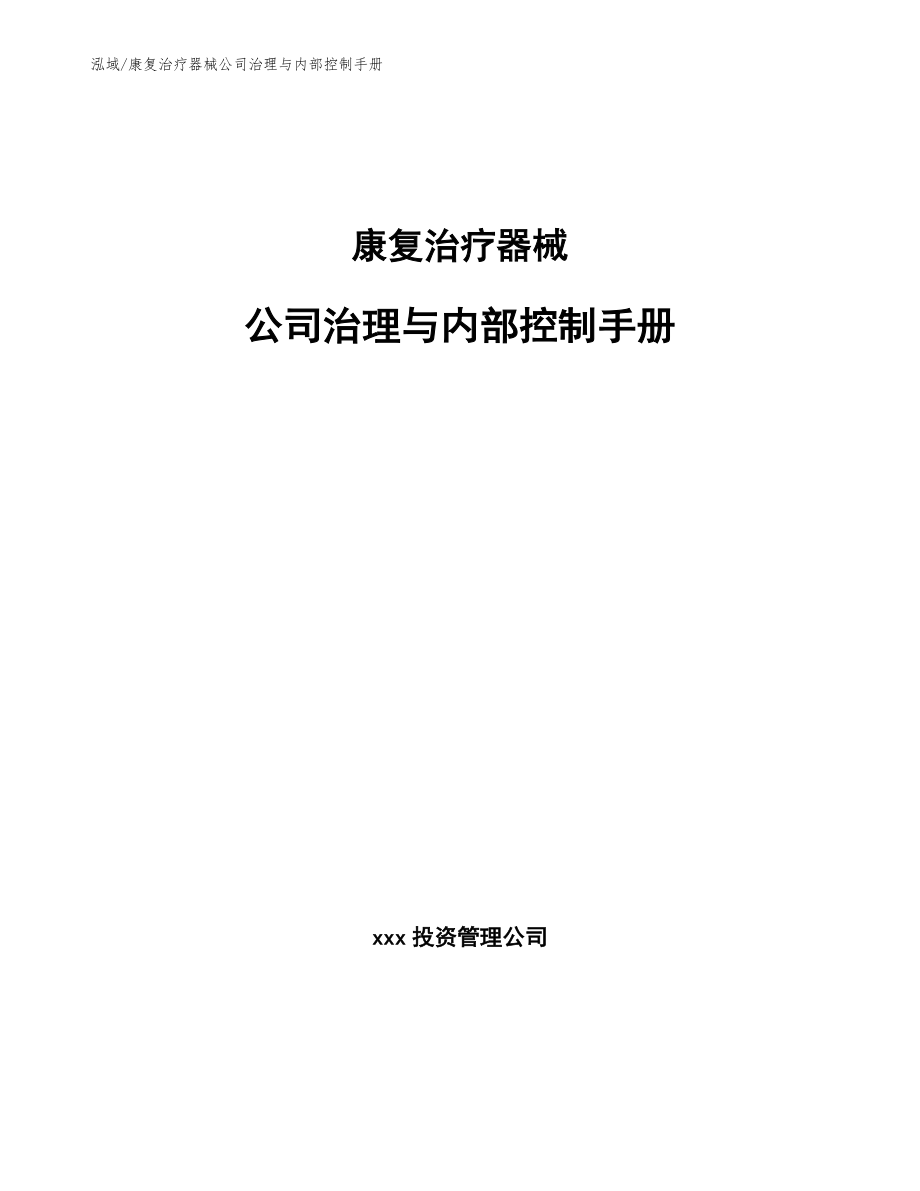 泓域/康复治疗器械公司治理与内部控制手册

康复治疗器械

公司治理与内部控制手册

xxx 投资管理公司